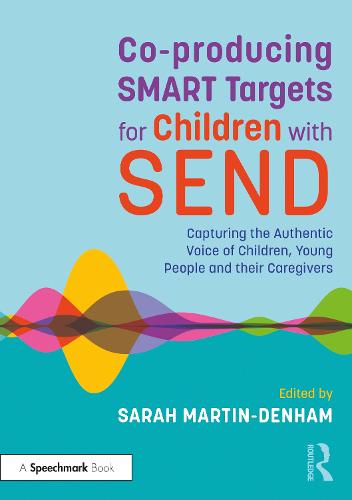 Co-producing SMART Targets for Children with SEND

Capturing the Authentic Voice of Children, Young People and their Caregivers

Edited by
SARAH MARTIN-DENHAM

A Speechmark Book

ROUTLEDGE